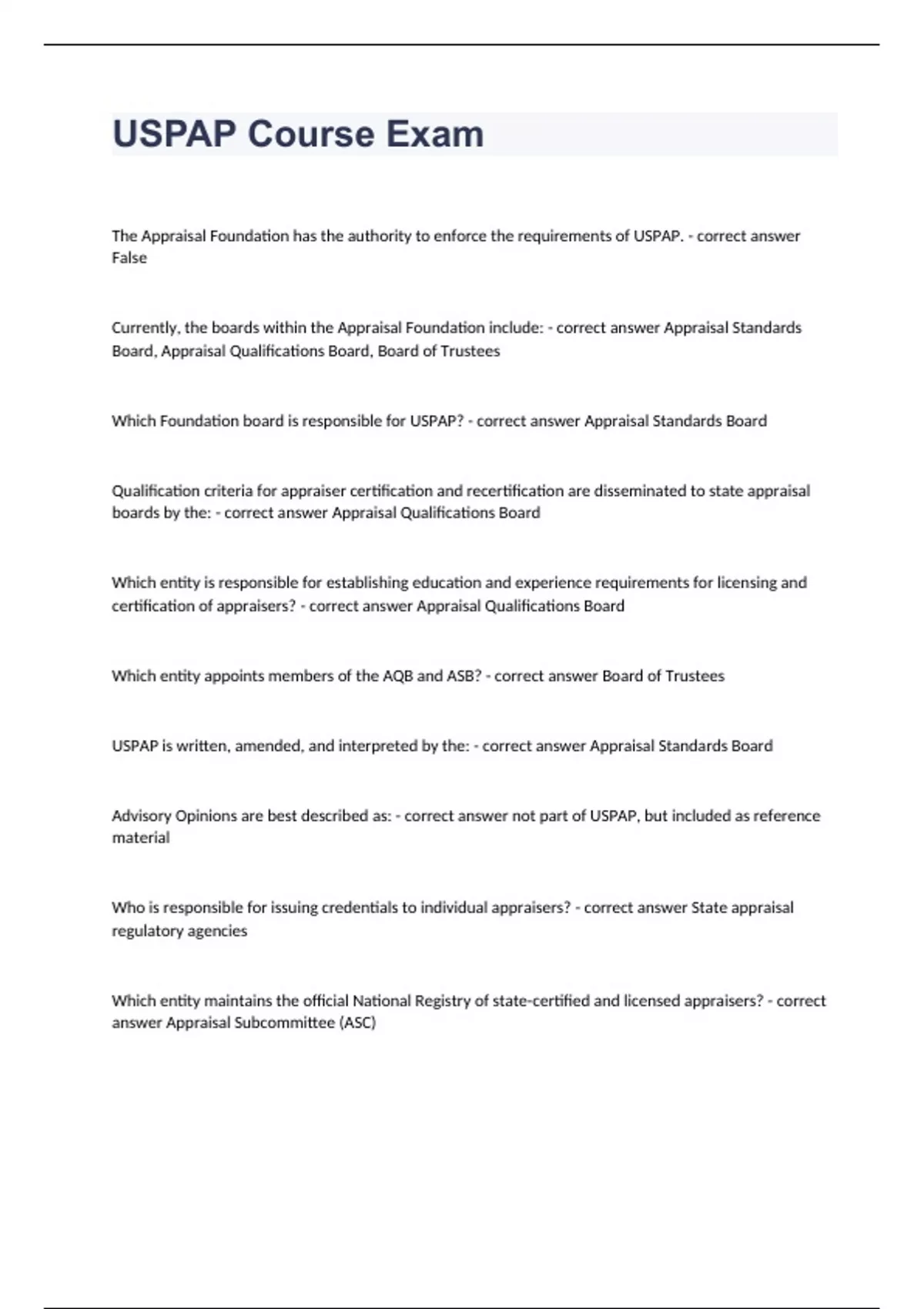 USPAP Course Exam

The Appraisal Foundation has the authority to enforce the requirements of USPAP. - correct answer False

Currently, the boards within the Appraisal Foundation include: - correct answer Appraisal Standards Board, Appraisal Qualifications Board, Board of Trustees

Which Foundation board is responsible for USPAP? - correct answer Appraisal Standards Board

Qualification criteria for appraiser certification and recertification are disseminated to state appraisal boards by the: - correct answer Appraisal Qualifications Board

Which entity is responsible for establishing education and experience requirements for licensing and certification of appraisers? - correct answer Appraisal Qualifications Board

Which entity appoints members of the AQB and ASB? - correct answer Board of Trustees

USPAP is written, amended, and interpreted by the: - correct answer Appraisal Standards Board

Advisory Opinions are best described as: - correct answer not part of USPAP, but included as reference material

Who is responsible for issuing credentials to individual appraisers? - correct answer State appraisal regulatory agencies

Which entity maintains the official National Registry of state-certified and licensed appraisers? - correct answer Appraisal Subcommittee (ASC)